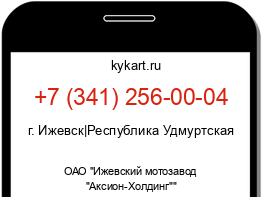 kykart.ru

+7 (341) 256-00-04

г. Ижевск|Республика Удмуртская

ОАО "Ижевский мотозавод "Аксион-Холдинг""